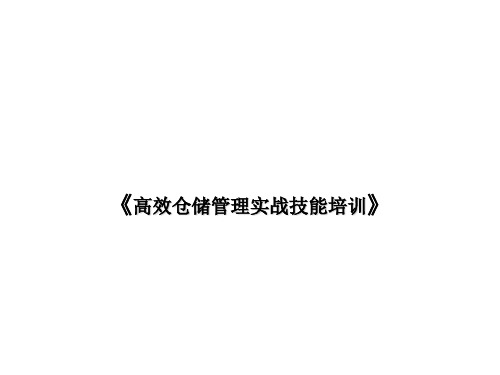 《高效仓储管理实战技能培训》